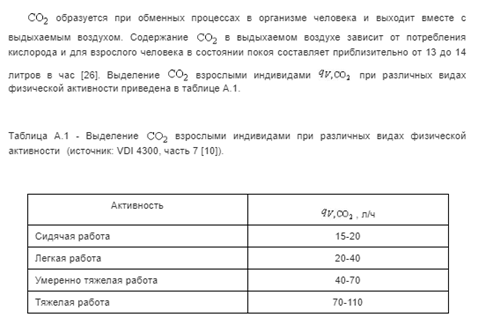 $CO_2$ образуется при обменных процессах в организме человека и выходит вместе с выдыхаемым воздухом. Содержание $CO_2$ в выдыхаемом воздухе зависит от потребления кислорода и для взрослого человека в состоянии покоя составляет приблизительно от 13 до 14 литров в час [26]. Выделение $CO_2$ взрослыми индивидами $q_{V,CO_2}$ при различных видах физической активности приведена в таблице А.1.

Таблица А.1 - Выделение $CO_2$ взрослыми индивидами при различных видах физической активности (источник: VDI 4300, часть 7 [10]).

| Активность | $q_{V,CO_2}$, л/ч |
|---|---|
| Сидячая работа | 15-20 |
| Легкая работа | 20-40 |
| Умеренно тяжелая работа | 40-70 |
| Тяжелая работа | 70-110 |